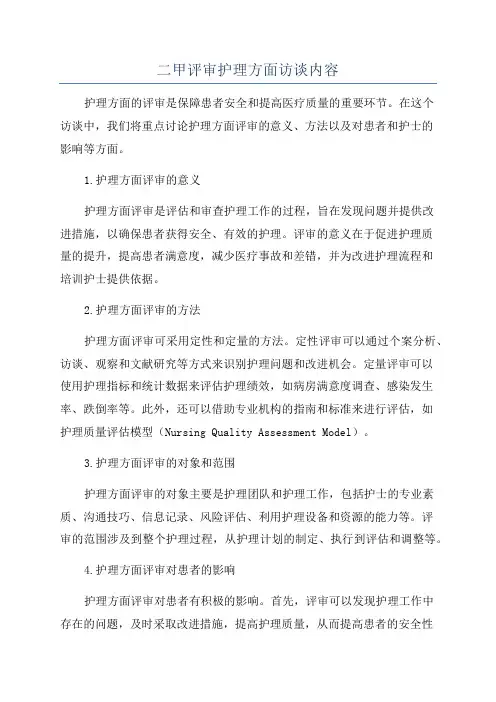 二甲评审护理方面访谈内容

护理方面的评审是保障患者安全和提高医疗质量的重要环节。在这个访谈中，我们将重点讨论护理方面评审的意义、方法以及对患者和护士的影响等方面。

1.护理方面评审的意义

护理方面评审是评估和审查护理工作的过程，旨在发现问题并提供改进措施，以确保患者获得安全、有效的护理。评审的意义在于促进护理质量的提升，提高患者满意度，减少医疗事故和差错，并为改进护理流程和培训护士提供依据。

2.护理方面评审的方法

护理方面评审可采用定性和定量的方法。定性评审可以通过个案分析、访谈、观察和文献研究等方式来识别护理问题和改进机会。定量评审可以使用护理指标和统计数据来评估护理绩效，如病房满意度调查、感染发生率、跌倒率等。此外，还可以借助专业机构的指南和标准来进行评估，如护理质量评估模型（Nursing Quality Assessment Model）。

3.护理方面评审的对象和范围

护理方面评审的对象主要是护理团队和护理工作，包括护士的专业素质、沟通技巧、信息记录、风险评估、利用护理设备和资源的能力等。评审的范围涉及到整个护理过程，从护理计划的制定、执行到评估和调整等。

4.护理方面评审对患者的影响

护理方面评审对患者有积极的影响。首先，评审可以发现护理工作中存在的问题，及时采取改进措施，提高护理质量，从而提高患者的安全性